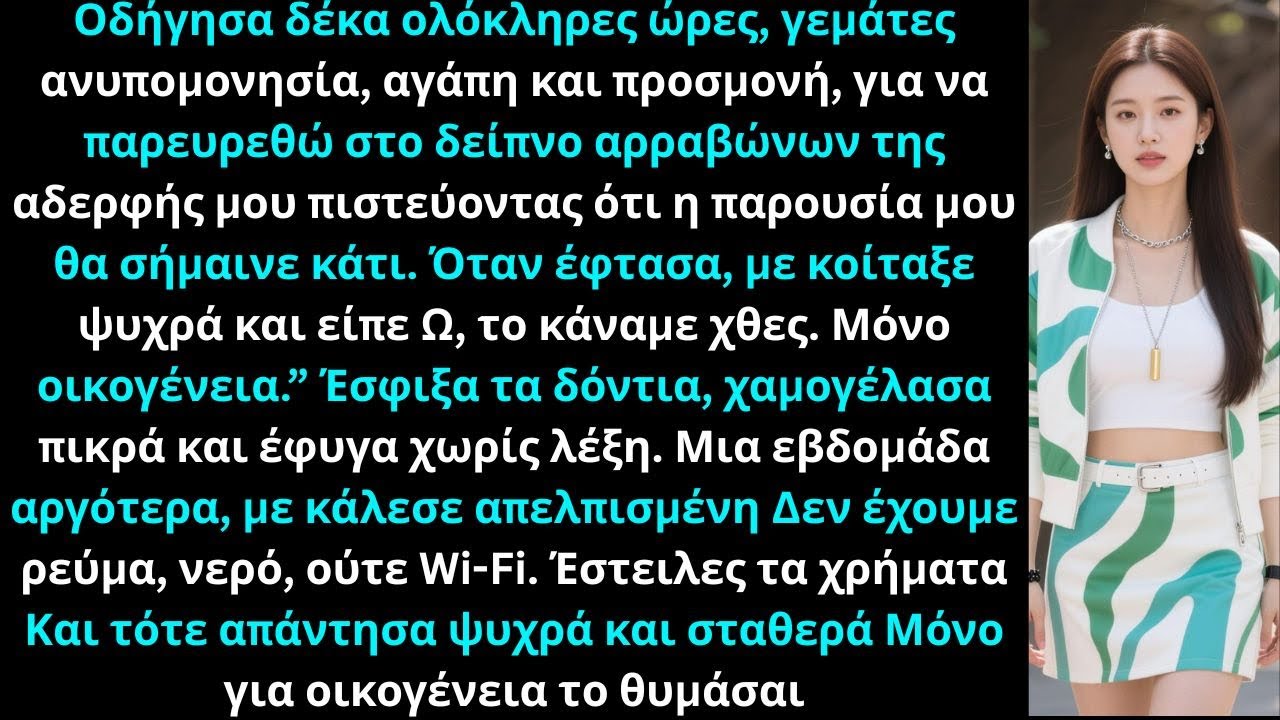 Οδήγησα δέκα ολόκληρες ώρες, γεμάτες ανυπομονησία, αγάπη και προσμονή, για να παρευρεθώ στο δείπνο αρραβώνων της αδερφής μου πιστεύοντας ότι η παρουσία μου θα σήμαινε κάτι. Όταν έφτασα, με κοίταξε ψυχρά και είπε Ω, το κάναμε χθες. Μόνο οικογένεια.” Έσφιξα τα δόντια, χαμογέλασα πικρά και έφυγα χωρίς λέξη. Μια εβδομάδα αργότερα, με κάλεσε απελπισμένη Δεν έχουμε ρεύμα, νερό, ούτε Wi-Fi. Έστειλες τα χρήματα Και τότε απάντησα ψυχρά και σταθερά Μόνο για οικογένεια το θυμάσαι